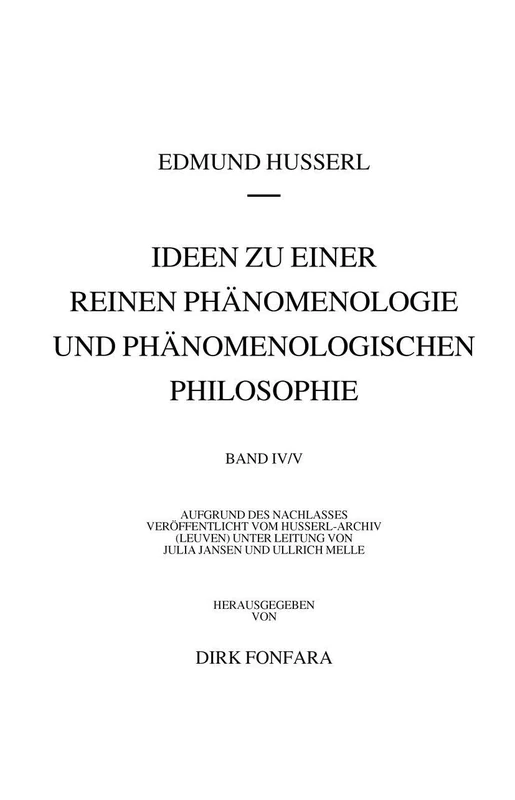 EDMUND HUSSERL

IDEEN ZU EINER REINEN PHÄNOMENOLOGIE UND PHÄNOMENOLOGISCHEN PHILOSOPHIE

BAND IV/V

AUFGRUND DES NACHLASSES VERÖFFENTLICHT VOM HUSSERL-ARCHIV (LEUVEN) UNTER LEITUNG VON JULIA JANSEN UND ULLRICH MELLE

HERAUSGEGEBEN VON

DIRK FONFARA